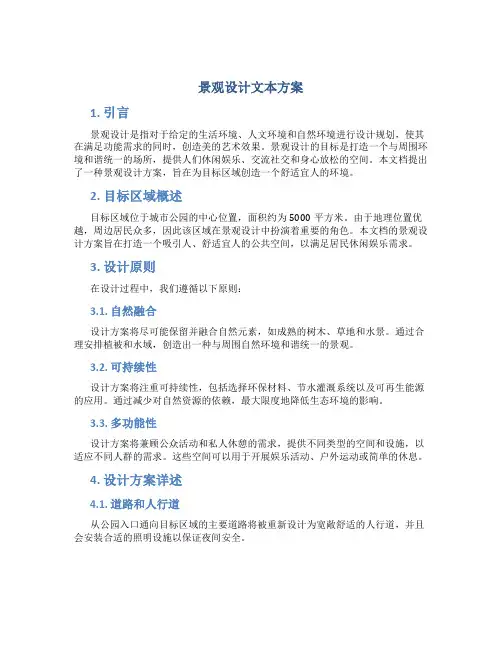 景观设计文本方案

1. 引言

景观设计是指对于给定的生活环境、人文环境和自然环境进行设计规划，使其在满足功能需求的同时，创造美的艺术效果。景观设计的目标是打造一个与周围环境和谐统一的场所，提供人们休闲娱乐、交流社交和身心放松的空间。本文档提出了一种景观设计方案，旨在为目标区域创造一个舒适宜人的环境。

2. 目标区域概述

目标区域位于城市公园的中心位置，面积约为 5000 平方米。由于地理位置优越，周边居民众多，因此该区域在景观设计中扮演着重要的角色。本文档的景观设计方案旨在打造一个吸引人、舒适宜人的公共空间，以满足居民休闲娱乐需求。

3. 设计原则

在设计过程中，我们遵循以下原则：

3.1. 自然融合

设计方案将尽可能保留并融合自然元素，如成熟的树木、草地和水景。通过合理安排植被和水域，创造出一种与周围自然环境和谐统一的景观。

3.2. 可持续性

设计方案将注重可持续性，包括选择环保材料、节水灌溉系统以及可再生能源的应用。通过减少对自然资源的依赖，最大限度地降低生态环境的影响。

3.3. 多功能性

设计方案将兼顾公众活动和私人休憩的需求，提供不同类型的空间和设施，以适应不同人群的需求。这些空间可以用于开展娱乐活动、户外运动或简单的休息。

4. 设计方案详述

4.1. 道路和人行道

从公园入口通向目标区域的主要道路将被重新设计为宽敞舒适的人行道，并且会安装合适的照明设施以保证夜间安全。